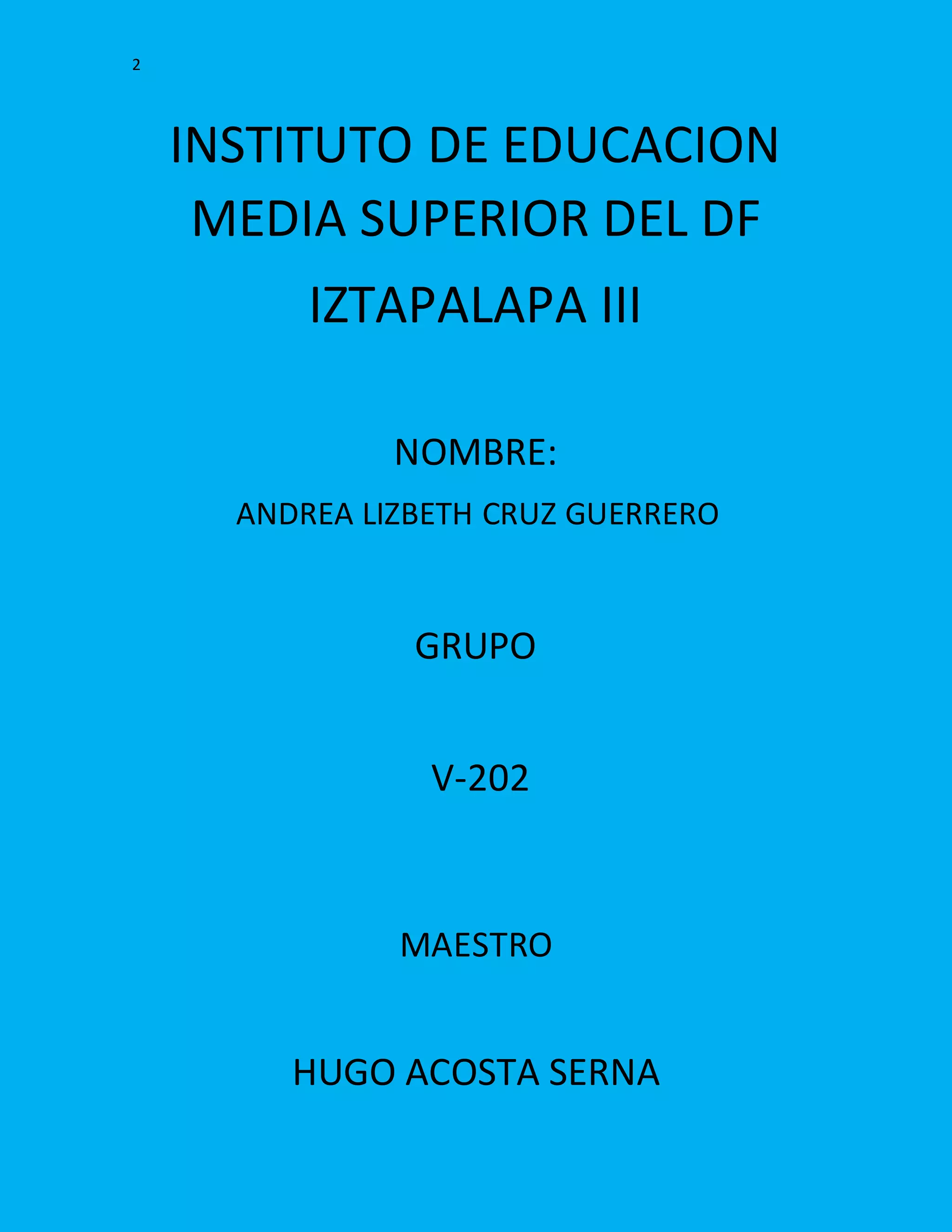 2

INSTITUTO DE EDUCACION MEDIA SUPERIOR DEL DF

IZTAPALAPA III

NOMBRE:

ANDREA LIZBETH CRUZ GUERRERO

GRUPO

V-202

MAESTRO

HUGO ACOSTA SERNA